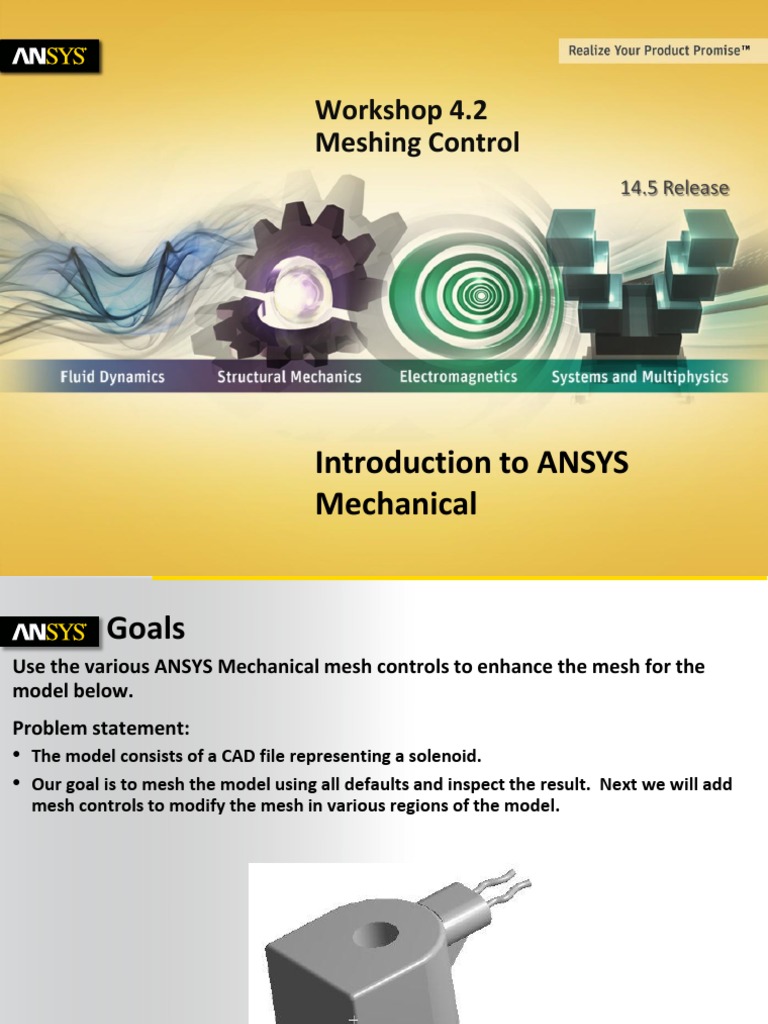 ANSYS

Realize Your Product Promise™

Workshop 4.2
Meshing Control

14.5 Release

Fluid Dynamics Structural Mechanics Electromagnetics Systems and Multiphysics

Introduction to ANSYS Mechanical

ANSYS Goals

Use the various ANSYS Mechanical mesh controls to enhance the mesh for the model below.

Problem statement:

• The model consists of a CAD file representing a solenoid.

• Our goal is to mesh the model using all defaults and inspect the result. Next we will add mesh controls to modify the mesh in various regions of the model.